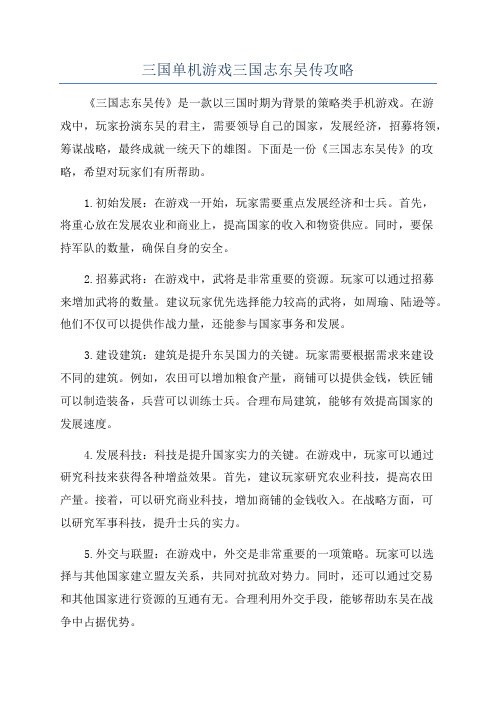 三国单机游戏三国志东吴传攻略

《三国志东吴传》是一款以三国时期为背景的策略类手机游戏。在游戏中，玩家扮演东吴的君主，需要领导自己的国家，发展经济，招募将领，筹谋战略，最终成就一统天下的雄图。下面是一份《三国志东吴传》的攻略，希望对玩家们有所帮助。

1.初始发展：在游戏一开始，玩家需要重点发展经济和士兵。首先，将重心放在发展农业和商业上，提高国家的收入和物资供应。同时，要保持军队的数量，确保自身的安全。

2.招募武将：在游戏中，武将是非常重要的资源。玩家可以通过招募来增加武将的数量。建议玩家优先选择能力较高的武将，如周瑜、陆逊等。他们不仅可以提供作战力量，还能参与国家事务和发展。

3.建设建筑：建筑是提升东吴国力的关键。玩家需要根据需求来建设不同的建筑。例如，农田可以增加粮食产量，商铺可以提供金钱，铁匠铺可以制造装备，兵营可以训练士兵。合理布局建筑，能够有效提高国家的发展速度。

4.发展科技：科技是提升国家实力的关键。在游戏中，玩家可以通过研究科技来获得各种增益效果。首先，建议玩家研究农业科技，提高农田产量。接着，可以研究商业科技，增加商铺的金钱收入。在战略方面，可以研究军事科技，提升士兵的实力。

5.外交与联盟：在游戏中，外交是非常重要的一项策略。玩家可以选择与其他国家建立盟友关系，共同对抗敌对势力。同时，还可以通过交易和其他国家进行资源的互通有无。合理利用外交手段，能够帮助东吴在战争中占据优势。